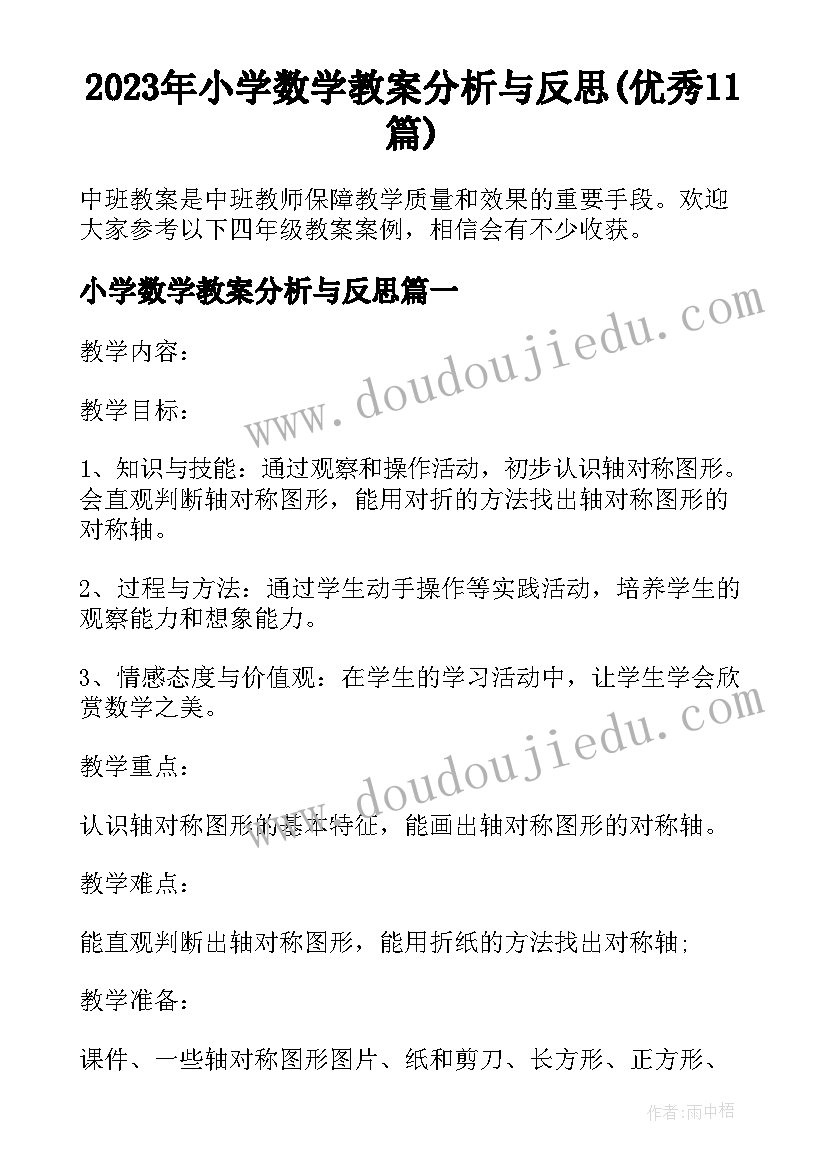 2023年小学数学教案分析与反思(优秀11篇)

中班教案是中班教师保障教学质量和效果的重要手段。欢迎大家参考以下四年级教案案例，相信会有不少收获。

小学数学教案分析与反思篇一

www.doudoujiedu.com

教学内容：

教学目标：

1、知识与技能：通过观察和操作活动，初步认识轴对称图形。会直观判断轴对称图形，能用对折的方法找出轴对称图形的对称轴。

2、过程与方法：通过学生动手操作等实践活动，培养学生的观察能力和想象能力。

3、情感态度与价值观：在学生的学习活动中，让学生学会欣赏数学之美。

www.doudoujiedu.com

教学重点：

认识轴对称图形的基本特征，能画出轴对称图形的对称轴。

教学难点：

能直观判断出轴对称图形，能用折纸的方法找出对称轴;

教学准备：

课件、一些轴对称图形图片、纸和剪刀、长方形、正方形、

作者：雨中梧